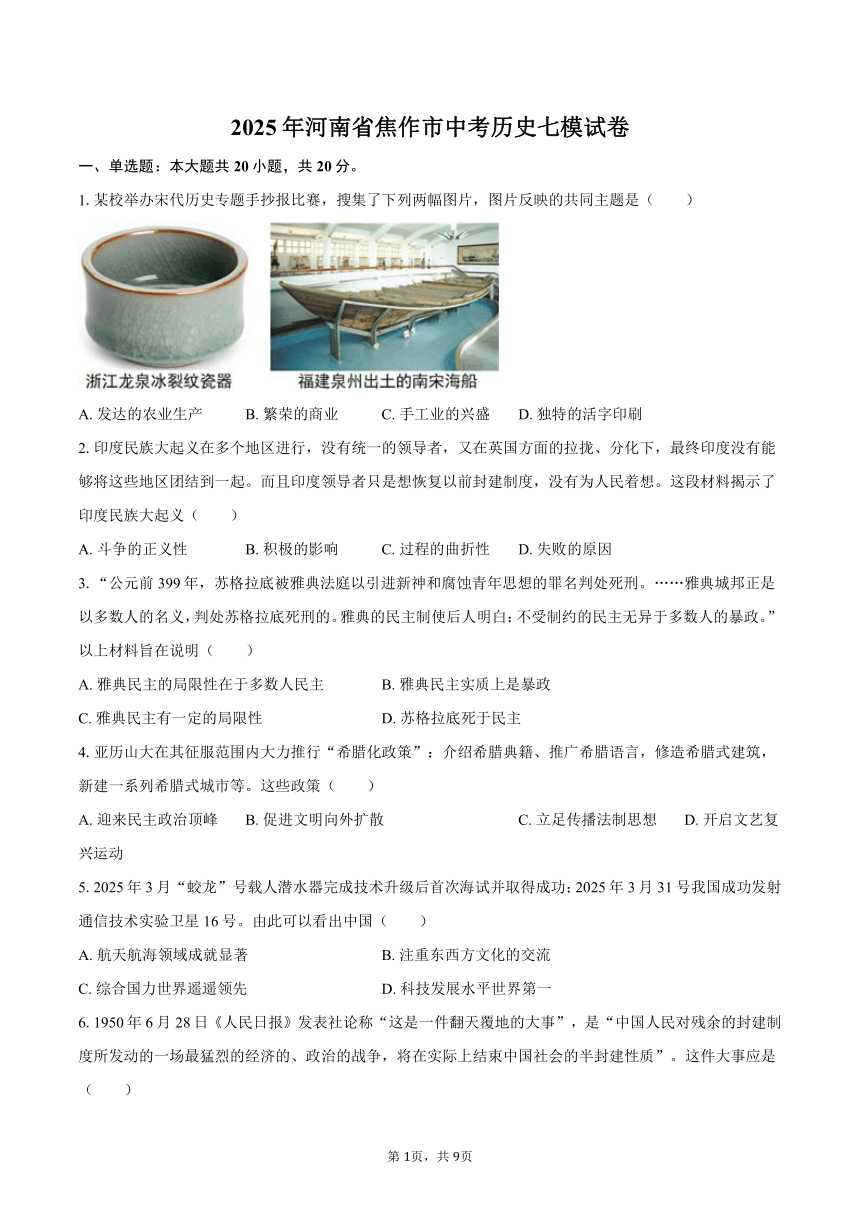 2025年河南省焦作市中考历史七模试卷

一、单选题：本大题共20小题，共20分。

1. 某校举办宋代历史专题手抄报比赛，搜集了下列两幅图片，图片反映的共同主题是（　　）

浙江龙泉冰裂纹瓷器　　福建泉州出土的南宋海船

A. 发达的农业生产　　B. 繁荣的商业　　C. 手工业的兴盛　　D. 独特的活字印刷

2. 印度民族大起义在多个地区进行，没有统一的领导者，又在英国方面的拉拢、分化下，最终印度没有能够将这些地区团结到一起。而且印度领导者只是想恢复以前封建制度，没有为人民着想。这段材料揭示了印度民族大起义（　　）

A. 斗争的正义性　　B. 积极的影响　　C. 过程的曲折性　　D. 失败的原因

3. “公元前399年，苏格拉底被雅典法庭以引进新神和腐蚀青年思想的罪名判处死刑。……雅典城邦正是以多数人的名义，判处苏格拉底死刑的。雅典的民主制使后人明白：不受制约的民主无异于多数人的暴政。”以上材料旨在说明（　　）

A. 雅典民主的局限性在于多数人民主　　B. 雅典民主实质上是暴政

C. 雅典民主有一定的局限性　　D. 苏格拉底死于民主

4. 亚历山大在其征服范围内大力推行“希腊化政策”：介绍希腊典籍、推广希腊语言，修造希腊式建筑，新建一系列希腊式城市等。这些政策（　　）

A. 迎来民主政治顶峰　　B. 促进文明向外扩散　　C. 立足传播法制思想　　D. 开启文艺复兴运动

5. 2025年3月“蛟龙”号载人潜水器完成技术升级后首次海试并取得成功；2025年3月31号我国成功发射通信技术实验卫星16号。由此可以看出中国（　　）

A. 航天航海领域成就显著　　B. 注重东西方文化的交流

C. 综合国力世界遥遥领先　　D. 科技发展水平世界第一

6. 1950年6月28日《人民日报》发表社论称“这是一件翻天覆地的大事”，是“中国人民对残余的封建制度所发动的一场最猛烈的经济的、政治的战争，将在实际上结束中国社会的半封建性质”。这件大事应是（　　）

第1页，共9页